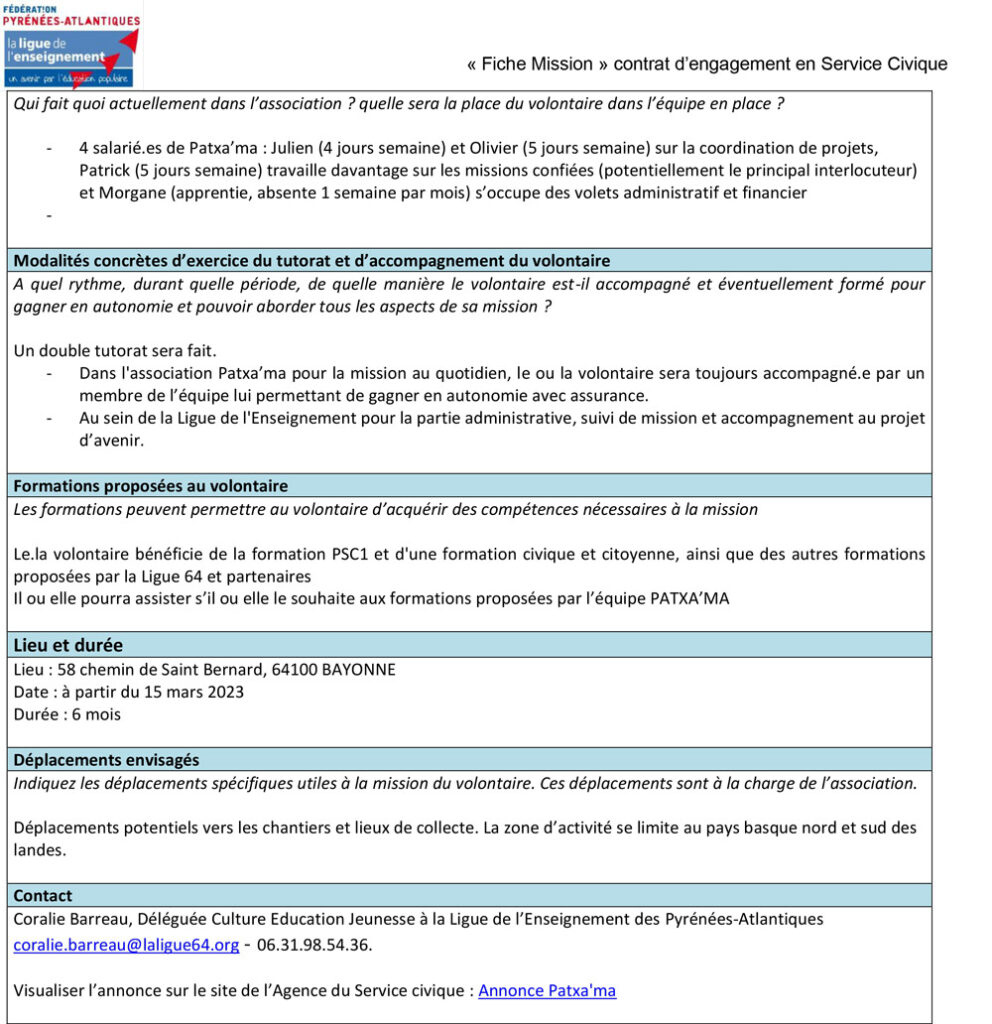 FÉDÉRATION PYRÉNÉES-ATLANTIQUES
la ligue de l'enseignement
un avenir par l'éducation populaire

« Fiche Mission » contrat d'engagement en Service Civique

Qui fait quoi actuellement dans l'association ? quelle sera la place du volontaire dans l'équipe en place ?

- 4 salarié.es de Patxa'ma : Julien (4 jours semaine) et Olivier (5 jours semaine) sur la coordination de projets, Patrick (5 jours semaine) travaille davantage sur les missions confiées (potentiellement le principal interlocuteur) et Morgane (apprentie, absente 1 semaine par mois) s'occupe des volets administratif et financier
-

Modalités concrètes d'exercice du tutorat et d'accompagnement du volontaire

A quel rythme, durant quelle période, de quelle manière le volontaire est-il accompagné et éventuellement formé pour gagner en autonomie et pouvoir aborder tous les aspects de sa mission ?

Un double tutorat sera fait.
- Dans l'association Patxa'ma pour la mission au quotidien, le ou la volontaire sera toujours accompagné.e par un membre de l'équipe lui permettant de gagner en autonomie avec assurance.
- Au sein de la Ligue de l'Enseignement pour la partie administrative, suivi de mission et accompagnement au projet d'avenir.

Formations proposées au volontaire

Les formations peuvent permettre au volontaire d'acquérir des compétences nécessaires à la mission

Le.la volontaire bénéficie de la formation PSC1 et d'une formation civique et citoyenne, ainsi que des autres formations proposées par la Ligue 64 et partenaires
Il ou elle pourra assister s'il ou elle le souhaite aux formations proposées par l'équipe PATXA'MA

Lieu et durée

Lieu : 58 chemin de Saint Bernard, 64100 BAYONNE
Date : à partir du 15 mars 2023
Durée : 6 mois

Déplacements envisagés

Indiquez les déplacements spécifiques utiles à la mission du volontaire. Ces déplacements sont à la charge de l'association.

Déplacements potentiels vers les chantiers et lieux de collecte. La zone d'activité se limite au pays basque nord et sud des landes.

Contact

Coralie Barreau, Déléguée Culture Education Jeunesse à la Ligue de l'Enseignement des Pyrénées-Atlantiques
coralie.barreau@laligue64.org - 06.31.98.54.36.

Visualiser l'annonce sur le site de l'Agence du Service civique : Annonce Patxa'ma